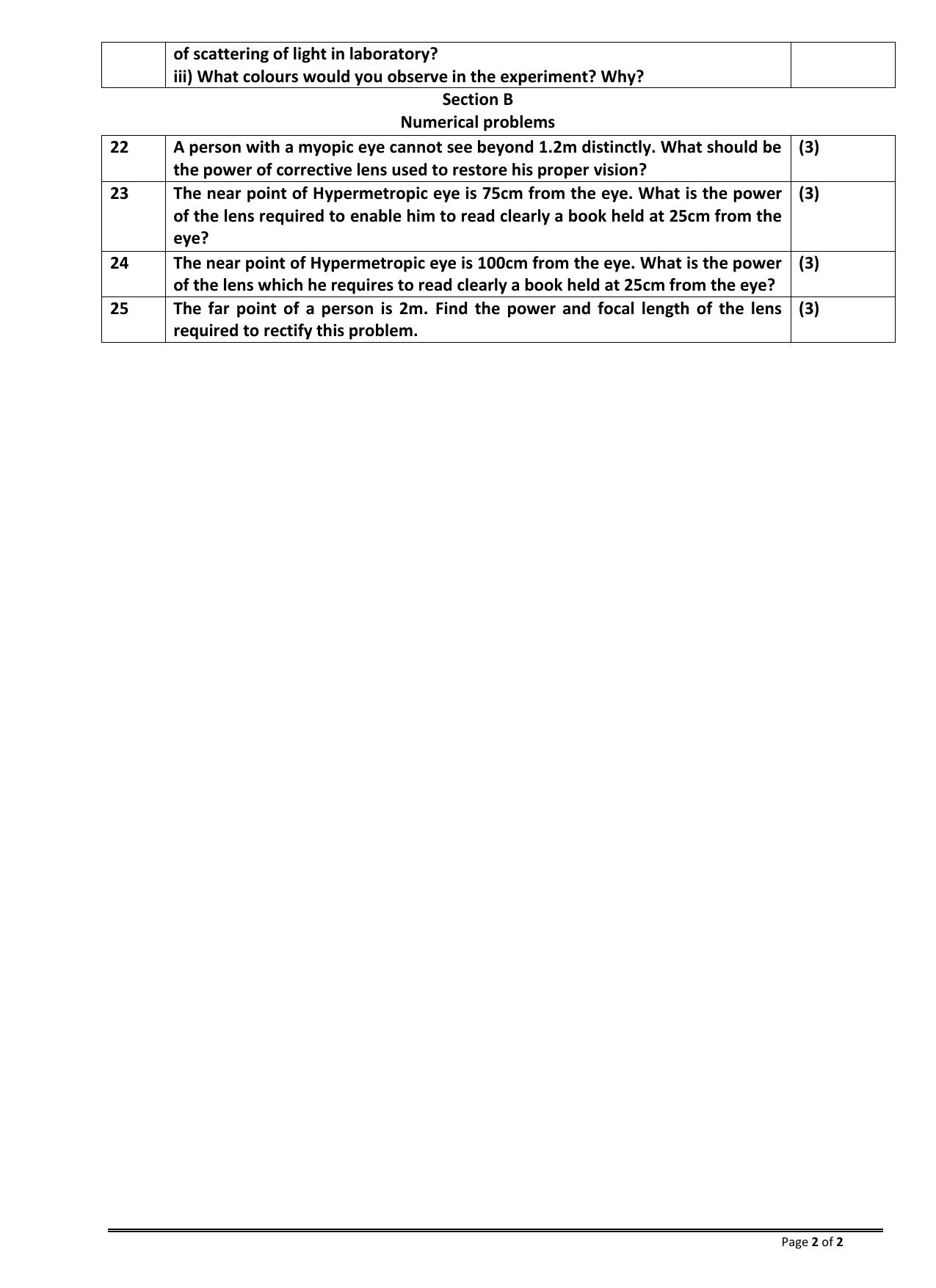 |  | of scattering of light in laboratory? iii) What colours would you observe in the experiment? Why? |  |
|---|---|---|

Section B
Numerical problems

| 22 | A person with a myopic eye cannot see beyond 1.2m distinctly. What should be the power of corrective lens used to restore his proper vision? | (3) |
|---|---|---|
| 23 | The near point of Hypermetropic eye is 75cm from the eye. What is the power of the lens required to enable him to read clearly a book held at 25cm from the eye? | (3) |
| 24 | The near point of Hypermetropic eye is 100cm from the eye. What is the power of the lens which he requires to read clearly a book held at 25cm from the eye? | (3) |
| 25 | The far point of a person is 2m. Find the power and focal length of the lens required to rectify this problem. | (3) |

Page 2 of 2